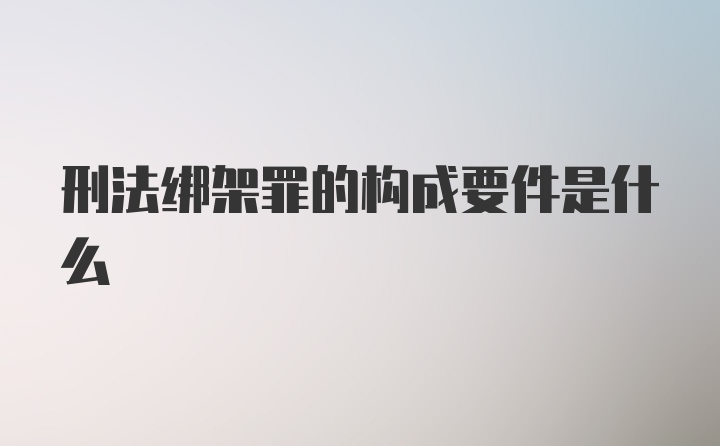 刑法绑架罪的构成要件是什么